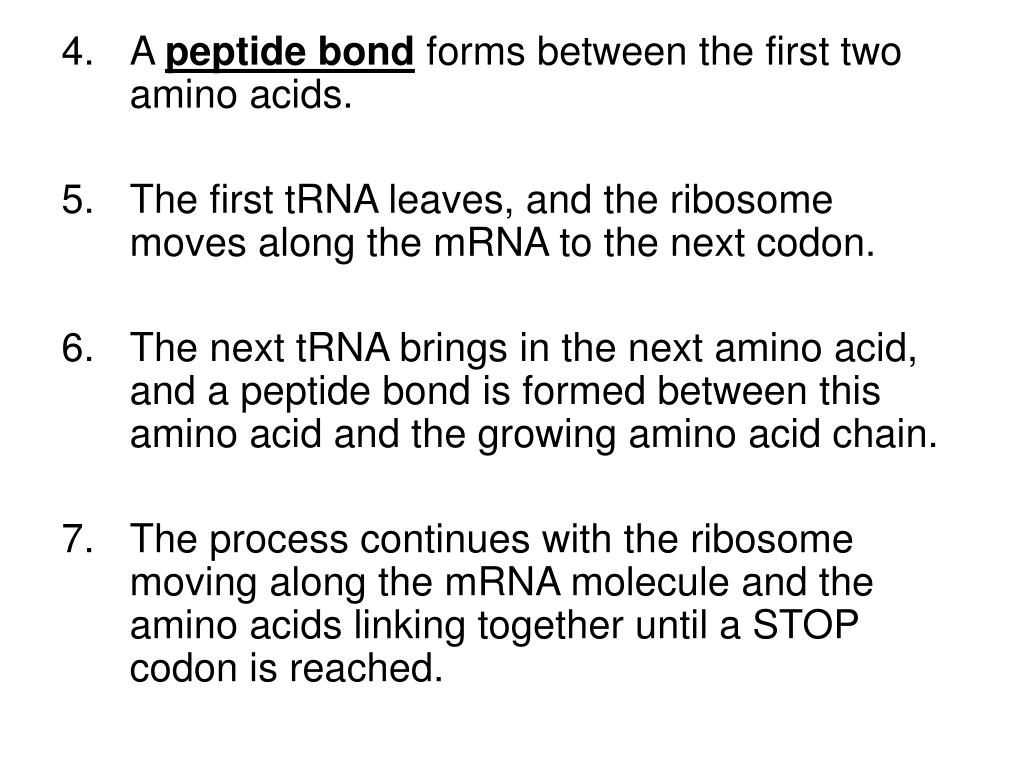 4. A peptide bond forms between the first two amino acids.

5. The first tRNA leaves, and the ribosome moves along the mRNA to the next codon.

6. The next tRNA brings in the next amino acid, and a peptide bond is formed between this amino acid and the growing amino acid chain.

7. The process continues with the ribosome moving along the mRNA molecule and the amino acids linking together until a STOP codon is reached.